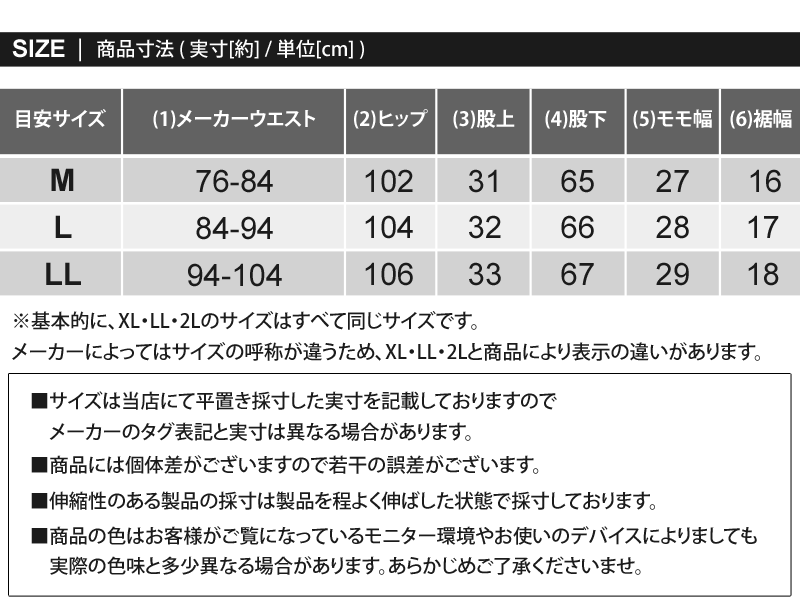 SIZE ｜ 商品寸法 ( 実寸[約] / 単位[cm] )

| 目安サイズ | (1)メーカーウエスト | (2)ヒップ | (3)股上 | (4)股下 | (5)モモ幅 | (6)裾幅 |
|---|---|---|---|---|---|---|
| M | 76-84 | 102 | 31 | 65 | 27 | 16 |
| L | 84-94 | 104 | 32 | 66 | 28 | 17 |
| LL | 94-104 | 106 | 33 | 67 | 29 | 18 |

※基本的に、XL・LL・2Lのサイズはすべて同じサイズです。
メーカーによってはサイズの呼称が違うため、XL・LL・2Lと商品により表示の違いがあります。

■サイズは当店にて平置き採寸した実寸を記載しておりますので
メーカーのタグ表記と実寸は異なる場合があります。

■商品には個体差がございますので若干の誤差がございます。

■伸縮性のある製品の採寸は製品を程よく伸ばした状態で採寸しております。

■商品の色はお客様がご覧になっているモニター環境やお使いのデバイスによりましても
実際の色味と多少異なる場合があります。あらかじめご了承くださいませ。